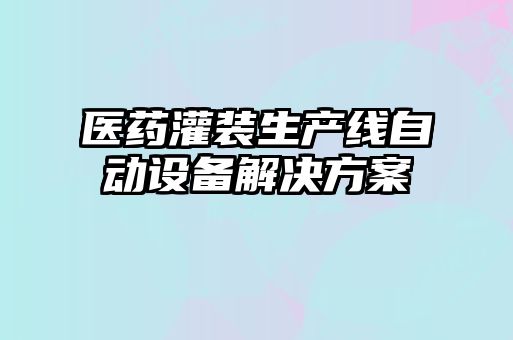 医药灌装生产线自动设备解决方案